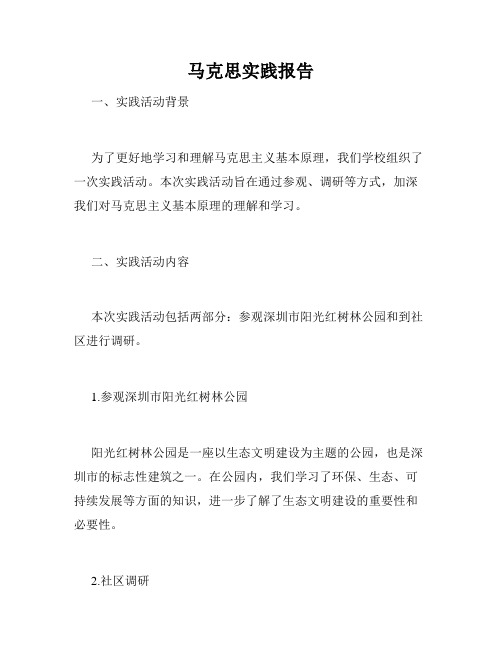 马克思实践报告

一、实践活动背景

为了更好地学习和理解马克思主义基本原理，我们学校组织了一次实践活动。本次实践活动旨在通过参观、调研等方式，加深我们对马克思主义基本原理的理解和学习。

二、实践活动内容

本次实践活动包括两部分：参观深圳市阳光红树林公园和到社区进行调研。

1.参观深圳市阳光红树林公园

阳光红树林公园是一座以生态文明建设为主题的公园，也是深圳市的标志性建筑之一。在公园内，我们学习了环保、生态、可持续发展等方面的知识，进一步了解了生态文明建设的重要性和必要性。

2.社区调研